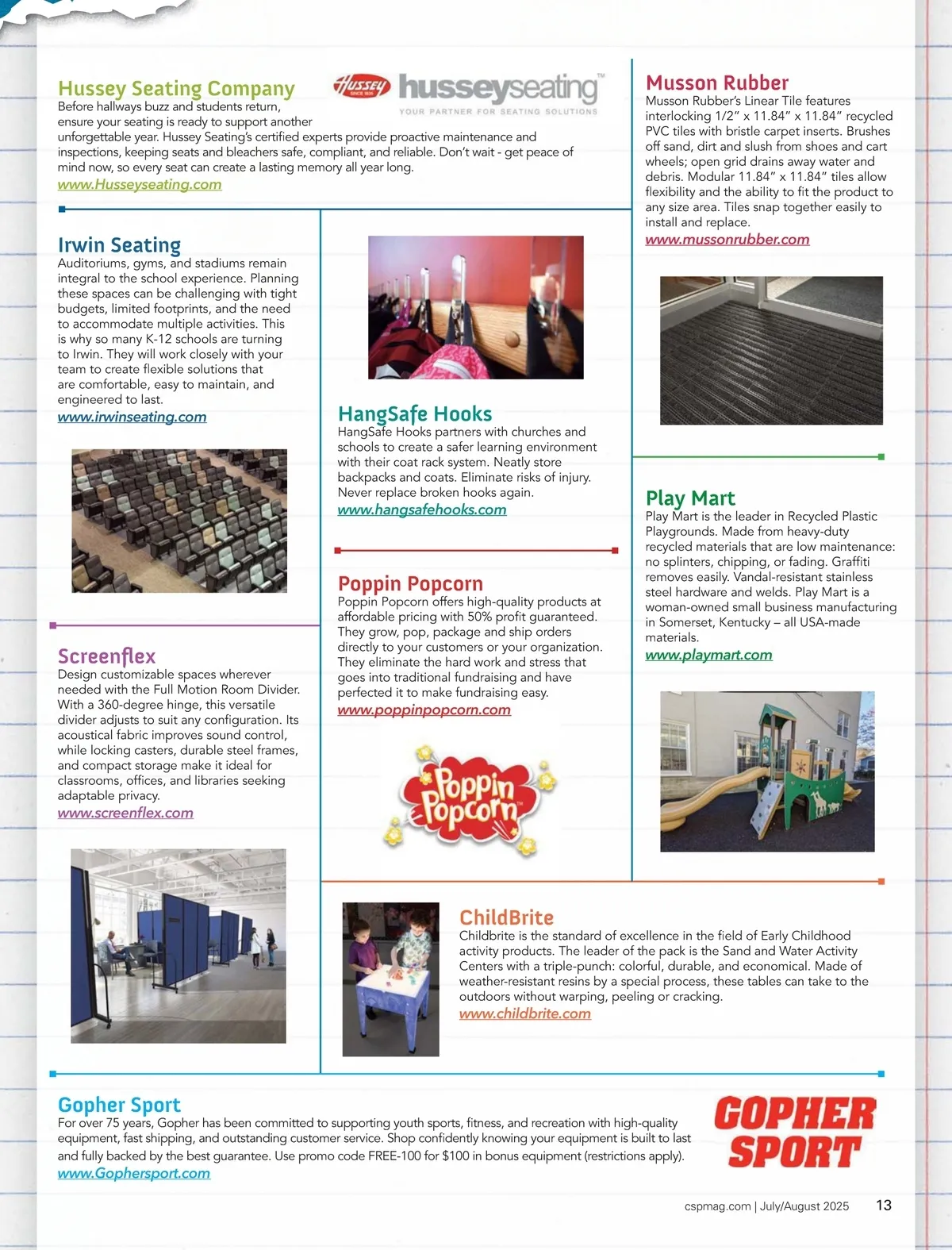 Hussey Seating Company

Hussey SINCE 1835 husseyseating™ YOUR PARTNER FOR SEATING SOLUTIONS

Before hallways buzz and students return, ensure your seating is ready to support another unforgettable year. Hussey Seating's certified experts provide proactive maintenance and inspections, keeping seats and bleachers safe, compliant, and reliable. Don't wait - get peace of mind now, so every seat can create a lasting memory all year long.
www.Husseyseating.com

Irwin Seating
Auditoriums, gyms, and stadiums remain integral to the school experience. Planning these spaces can be challenging with tight budgets, limited footprints, and the need to accommodate multiple activities. This is why so many K-12 schools are turning to Irwin. They will work closely with your team to create flexible solutions that are comfortable, easy to maintain, and engineered to last.
www.irwinseating.com

Screenflex
Design customizable spaces wherever needed with the Full Motion Room Divider. With a 360-degree hinge, this versatile divider adjusts to suit any configuration. Its acoustical fabric improves sound control, while locking casters, durable steel frames, and compact storage make it ideal for classrooms, offices, and libraries seeking adaptable privacy.
www.screenflex.com

HangSafe Hooks
HangSafe Hooks partners with churches and schools to create a safer learning environment with their coat rack system. Neatly store backpacks and coats. Eliminate risks of injury. Never replace broken hooks again.
www.hangsafehooks.com

Poppin Popcorn
Poppin Popcorn offers high-quality products at affordable pricing with 50% profit guaranteed. They grow, pop, package and ship orders directly to your customers or your organization. They eliminate the hard work and stress that goes into traditional fundraising and have perfected it to make fundraising easy.
www.poppinpopcorn.com

Poppin Popcorn™

Musson Rubber
Musson Rubber's Linear Tile features interlocking 1/2" x 11.84" x 11.84" recycled PVC tiles with bristle carpet inserts. Brushes off sand, dirt and slush from shoes and cart wheels; open grid drains away water and debris. Modular 11.84" x 11.84" tiles allow flexibility and the ability to fit the product to any size area. Tiles snap together easily to install and replace.
www.mussonrubber.com

Play Mart
Play Mart is the leader in Recycled Plastic Playgrounds. Made from heavy-duty recycled materials that are low maintenance: no splinters, chipping, or fading. Graffiti removes easily. Vandal-resistant stainless steel hardware and welds. Play Mart is a woman-owned small business manufacturing in Somerset, Kentucky – all USA-made materials.
www.playmart.com

ChildBrite
Childbrite is the standard of excellence in the field of Early Childhood activity products. The leader of the pack is the Sand and Water Activity Centers with a triple-punch: colorful, durable, and economical. Made of weather-resistant resins by a special process, these tables can take to the outdoors without warping, peeling or cracking.
www.childbrite.com

Gopher Sport
For over 75 years, Gopher has been committed to supporting youth sports, fitness, and recreation with high-quality equipment, fast shipping, and outstanding customer service. Shop confidently knowing your equipment is built to last and fully backed by the best guarantee. Use promo code FREE-100 for $100 in bonus equipment (restrictions apply).
www.Gophersport.com

GOPHER SPORT

cspmag.com | July/August 2025 13